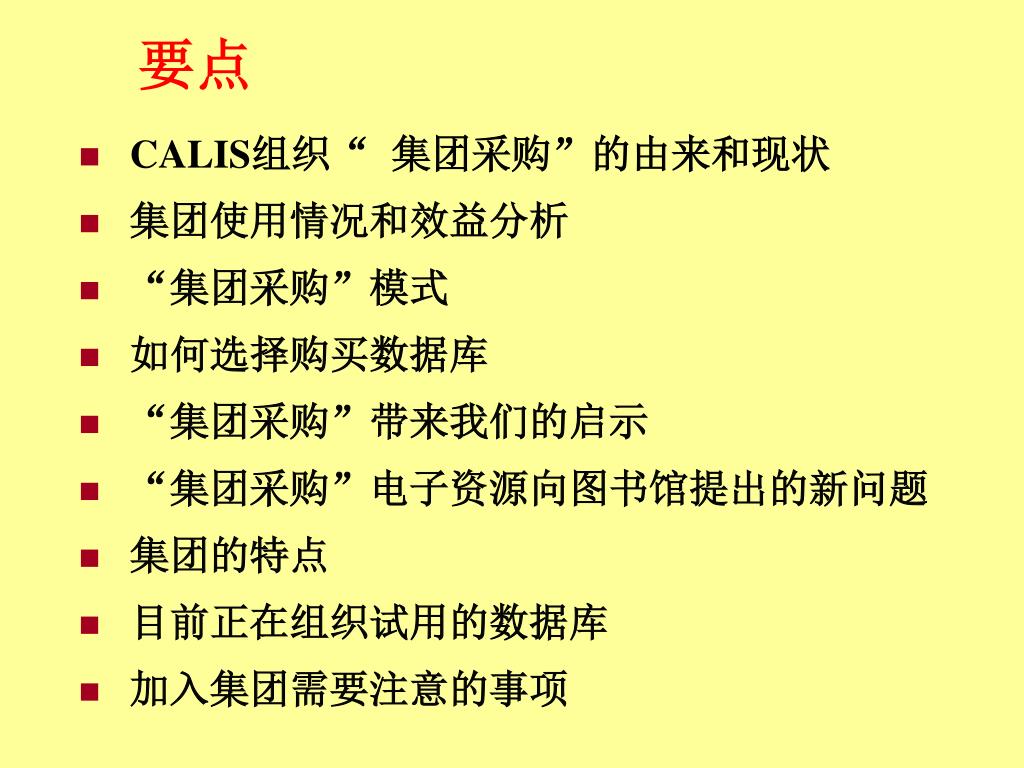 要点

- CALIS组织“ 集团采购”的由来和现状
- 集团使用情况和效益分析
- “集团采购”模式
- 如何选择购买数据库
- “集团采购”带来我们的启示
- “集团采购”电子资源向图书馆提出的新问题
- 集团的特点
- 目前正在组织试用的数据库
- 加入集团需要注意的事项